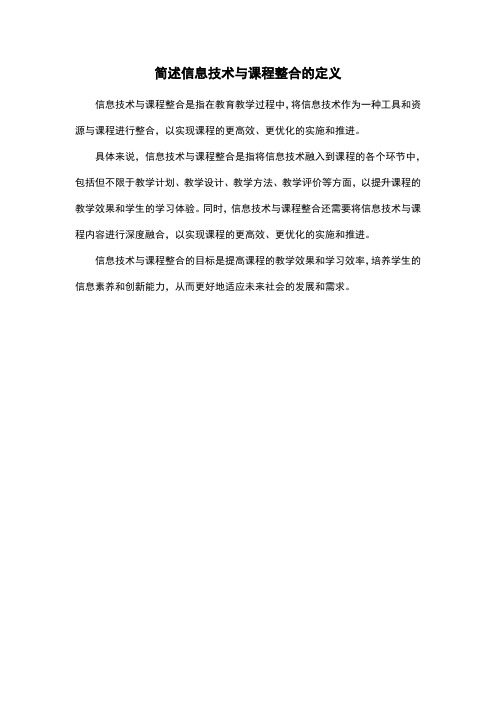 简述信息技术与课程整合的定义

信息技术与课程整合是指在教育教学过程中，将信息技术作为一种工具和资源与课程进行整合，以实现课程的更高效、更优化的实施和推进。

具体来说，信息技术与课程整合是指将信息技术融入到课程的各个环节中，包括但不限于教学计划、教学设计、教学方法、教学评价等方面，以提升课程的教学效果和学生的学习体验。同时，信息技术与课程整合还需要将信息技术与课程内容进行深度融合，以实现课程的更高效、更优化的实施和推进。

信息技术与课程整合的目标是提高课程的教学效果和学习效率，培养学生的信息素养和创新能力，从而更好地适应未来社会的发展和需求。